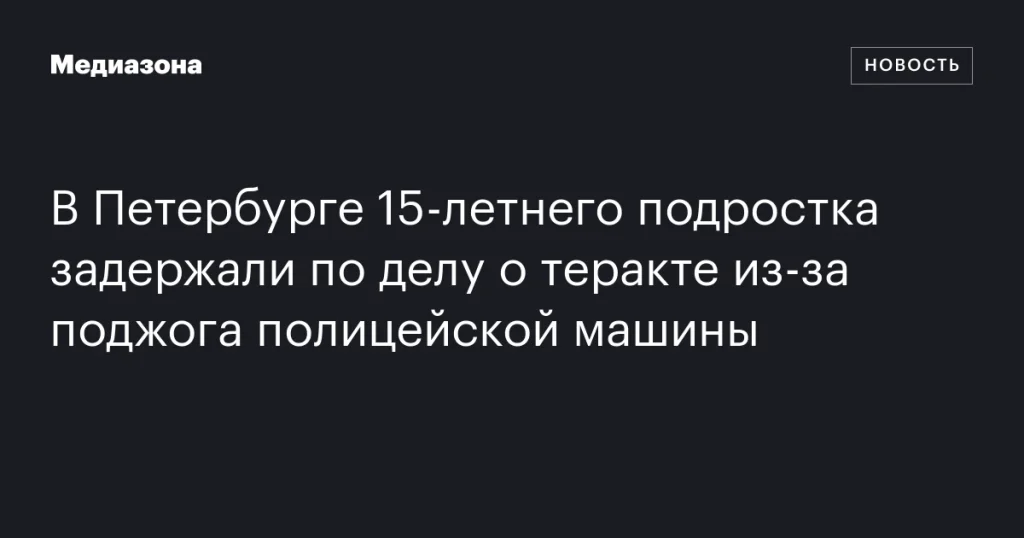 Медиазона

НОВОСТЬ

В Петербурге 15-летнего подростка задержали по делу о теракте из-за поджога полицейской машины